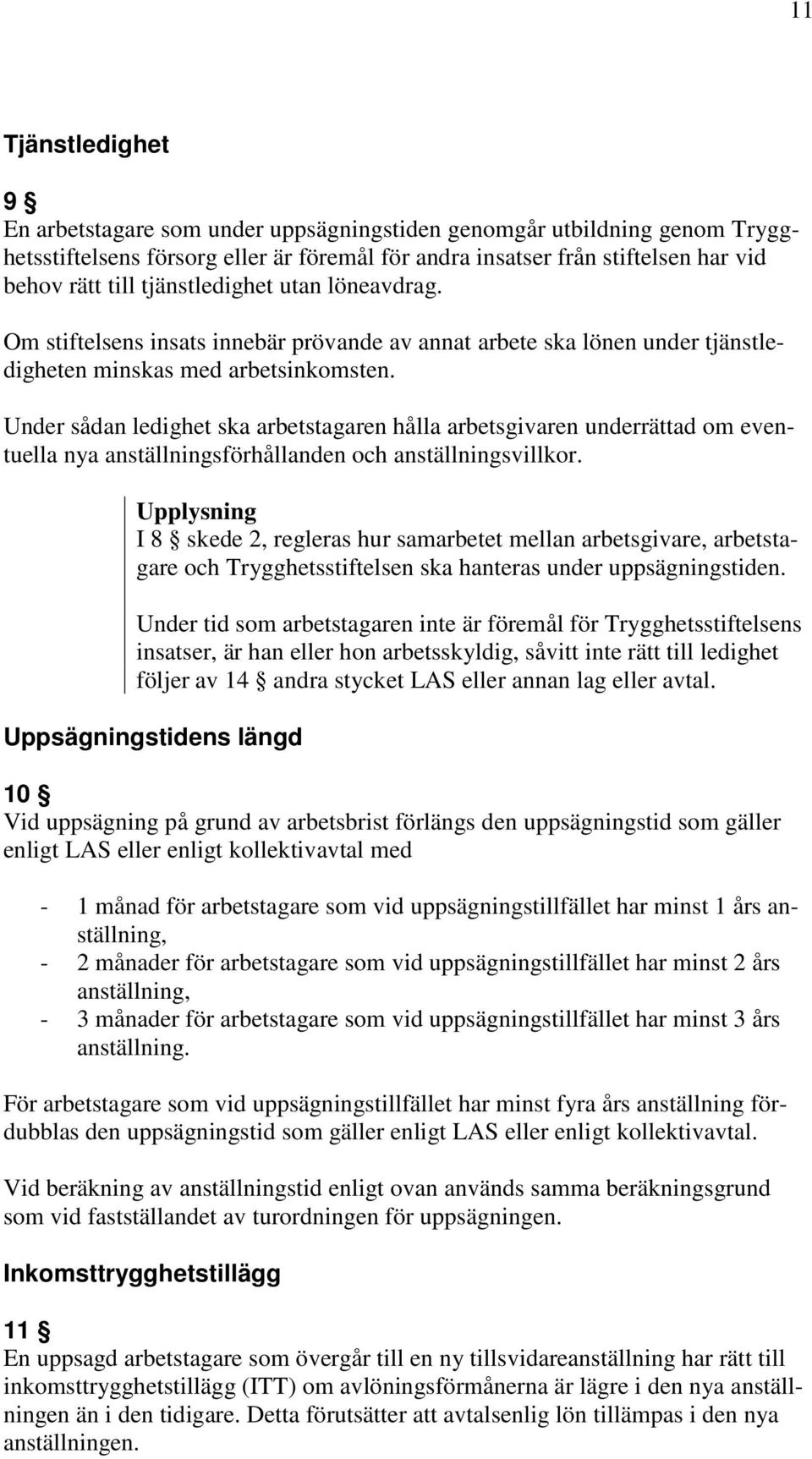 11

Tjänstledighet

9 §
En arbetstagare som under uppsägningstiden genomgår utbildning genom Trygghetsstiftelsens försorg eller är föremål för andra insatser från stiftelsen har vid behov rätt till tjänstledighet utan löneavdrag.

Om stiftelsens insats innebär prövande av annat arbete ska lönen under tjänstledigheten minskas med arbetsinkomsten.

Under sådan ledighet ska arbetstagaren hålla arbetsgivaren underrättad om eventuella nya anställningsförhållanden och anställningsvillkor.

Upplysning
I 8 § skede 2, regleras hur samarbetet mellan arbetsgivare, arbetstagare och Trygghetsstiftelsen ska hanteras under uppsägningstiden.

Under tid som arbetstagaren inte är föremål för Trygghetsstiftelsens insatser, är han eller hon arbetsskyldig, såvitt inte rätt till ledighet följer av 14 § andra stycket LAS eller annan lag eller avtal.

Uppsägningstidens längd

10 §
Vid uppsägning på grund av arbetsbrist förlängs den uppsägningstid som gäller enligt LAS eller enligt kollektivavtal med

- 1 månad för arbetstagare som vid uppsägningstillfället har minst 1 års anställning,
- 2 månader för arbetstagare som vid uppsägningstillfället har minst 2 års anställning,
- 3 månader för arbetstagare som vid uppsägningstillfället har minst 3 års anställning.

För arbetstagare som vid uppsägningstillfället har minst fyra års anställning fördubblas den uppsägningstid som gäller enligt LAS eller enligt kollektivavtal.

Vid beräkning av anställningstid enligt ovan används samma beräkningsgrund som vid fastställandet av turordningen för uppsägningen.

Inkomsttrygghetstillägg

11 §
En uppsagd arbetstagare som övergår till en ny tillsvidareanställning har rätt till inkomsttrygghetstillägg (ITT) om avlöningsförmånerna är lägre i den nya anställningen än i den tidigare. Detta förutsätter att avtalsenlig lön tillämpas i den nya anställningen.